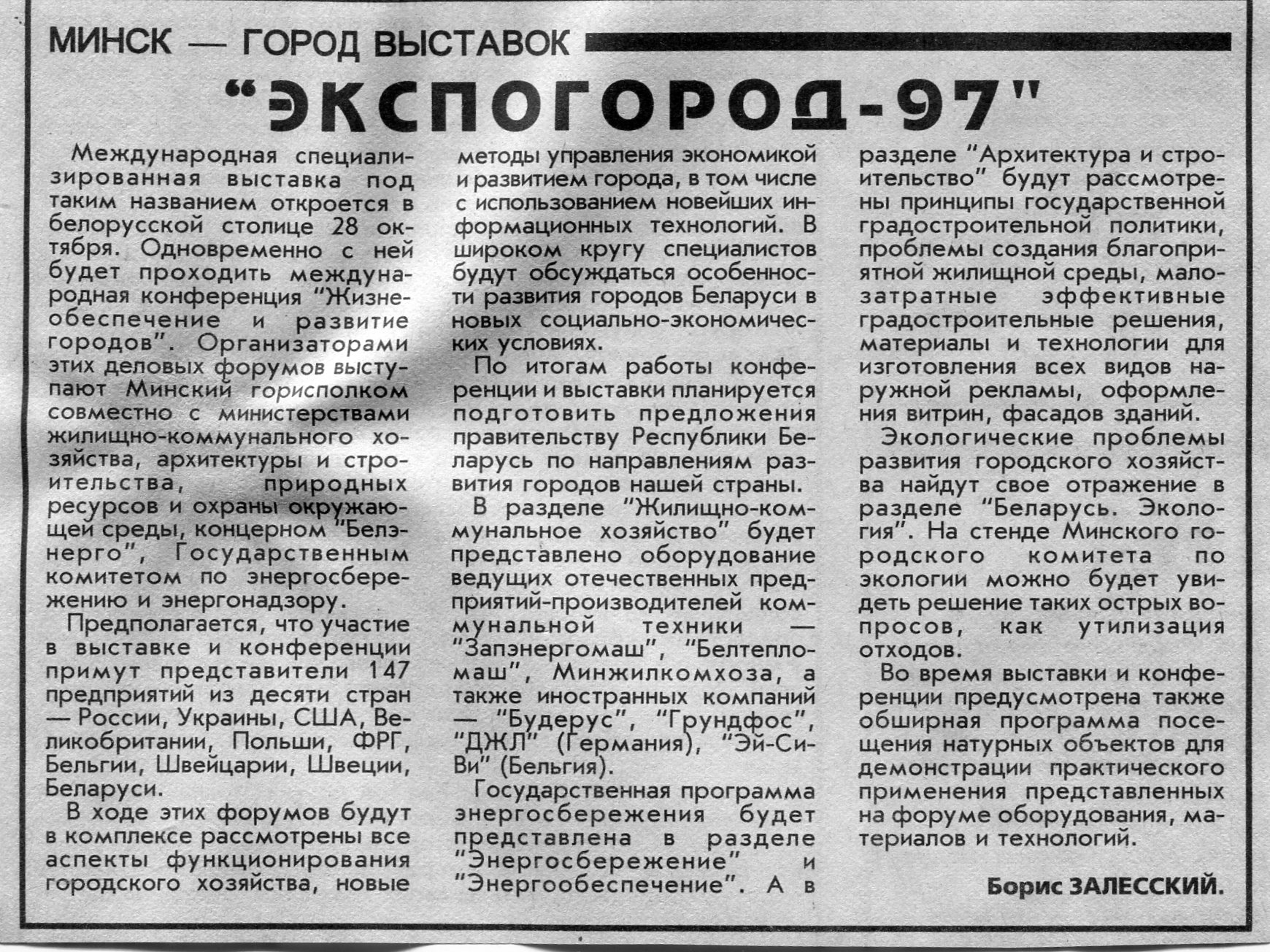 МИНСК — ГОРОД ВЫСТАВОК

"ЭКСПОГОРОД-97"

Международная специализированная выставка под таким названием откроется в белорусской столице 28 октября. Одновременно с ней будет проходить международная конференция "Жизнеобеспечение и развитие городов". Организаторами этих деловых форумов выступают Минский горисполком совместно с министерствами жилищно-коммунального хозяйства, архитектуры и строительства, природных ресурсов и охраны окружающей среды, концерном "Белэнерго", Государственным комитетом по энергосбережению и энергонадзору.

Предполагается, что участие в выставке и конференции примут представители 147 предприятий из десяти стран — России, Украины, США, Великобритании, Польши, ФРГ, Бельгии, Швейцарии, Швеции, Беларуси.

В ходе этих форумов будут в комплексе рассмотрены все аспекты функционирования городского хозяйства, новые методы управления экономикой и развитием города, в том числе с использованием новейших информационных технологий. В широком кругу специалистов будут обсуждаться особенности развития городов Беларуси в новых социально-экономических условиях.

По итогам работы конференции и выставки планируется подготовить предложения правительству Республики Беларусь по направлениям развития городов нашей страны.

В разделе "Жилищно-коммунальное хозяйство" будет представлено оборудование ведущих отечественных предприятий-производителей коммунальной техники — "Запэнергомаш", "Белтепломаш", Минжилкомхоза, а также иностранных компаний — "Будерус", "Грундфос", "ДЖЛ" (Германия), "Эй-Си-Ви" (Бельгия).

Государственная программа энергосбережения будет представлена в разделе "Энергосбережение" и "Энергообеспечение". А в разделе "Архитектура и строительство" будут рассмотрены принципы государственной градостроительной политики, проблемы создания благоприятной жилищной среды, малозатратные эффективные градостроительные решения, материалы и технологии для изготовления всех видов наружной рекламы, оформления витрин, фасадов зданий.

Экологические проблемы развития городского хозяйства найдут свое отражение в разделе "Беларусь. Экология". На стенде Минского городского комитета по экологии можно будет увидеть решение таких острых вопросов, как утилизация отходов.

Во время выставки и конференции предусмотрена также обширная программа посещения натурных объектов для демонстрации практического применения представленных на форуме оборудования, материалов и технологий.

Борис ЗАЛЕССКИЙ.